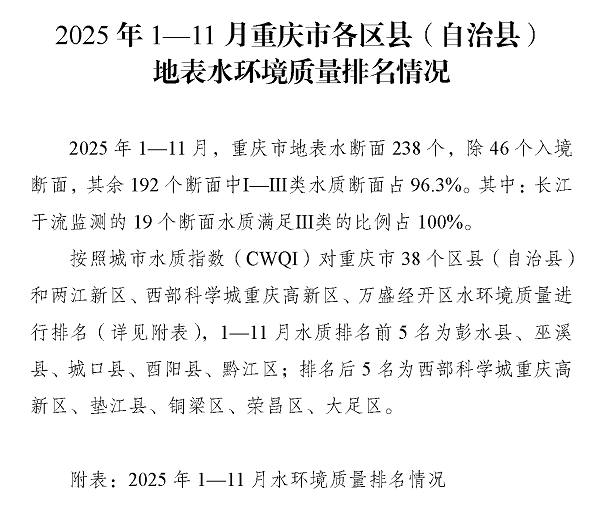 2025年1—11月重庆市各区县（自治县）
地表水环境质量排名情况

2025年1—11月，重庆市地表水断面238个，除46个入境断面，其余192个断面中I—III类水质断面占96.3%。其中：长江干流监测的19个断面水质满足III类的比例占100%。

按照城市水质指数（CWQI）对重庆市38个区县（自治县）和两江新区、西部科学城重庆高新区、万盛经开区水环境质量进行排名（详见附表），1—11月水质排名前5名为彭水县、巫溪县、城口县、酉阳县、黔江区；排名后5名为西部科学城重庆高新区、垫江县、铜梁区、荣昌区、大足区。

附表：2025年1—11月水环境质量排名情况